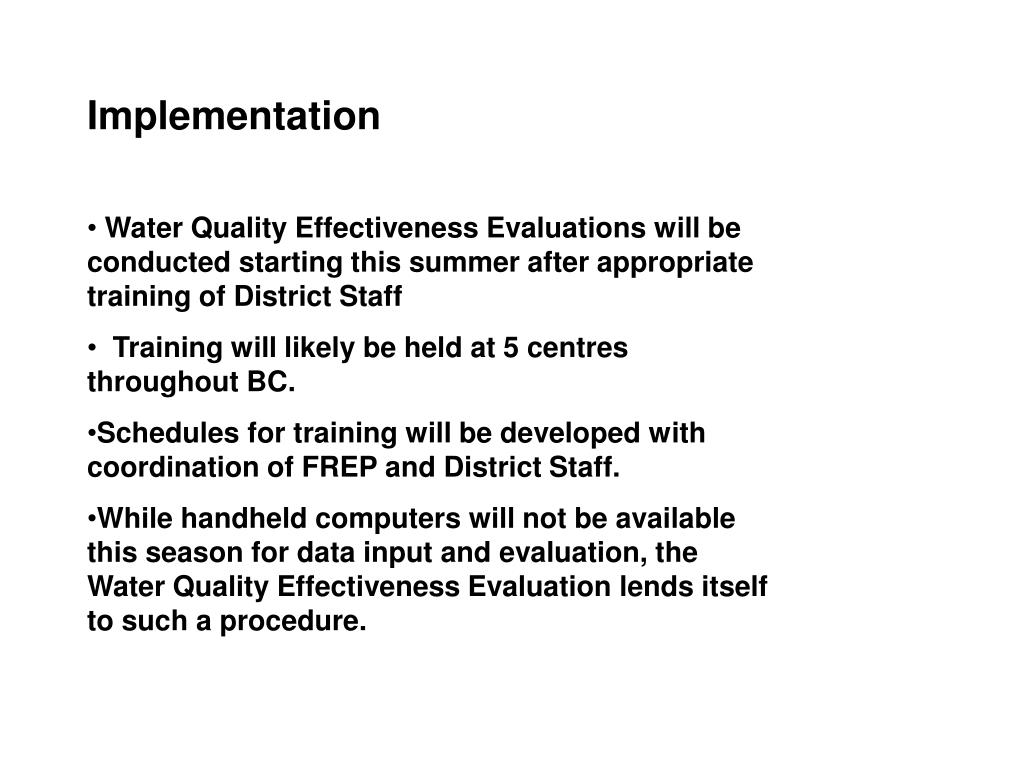 Implementation

• Water Quality Effectiveness Evaluations will be conducted starting this summer after appropriate training of District Staff

• Training will likely be held at 5 centres throughout BC.

•Schedules for training will be developed with coordination of FREP and District Staff.

•While handheld computers will not be available this season for data input and evaluation, the Water Quality Effectiveness Evaluation lends itself to such a procedure.